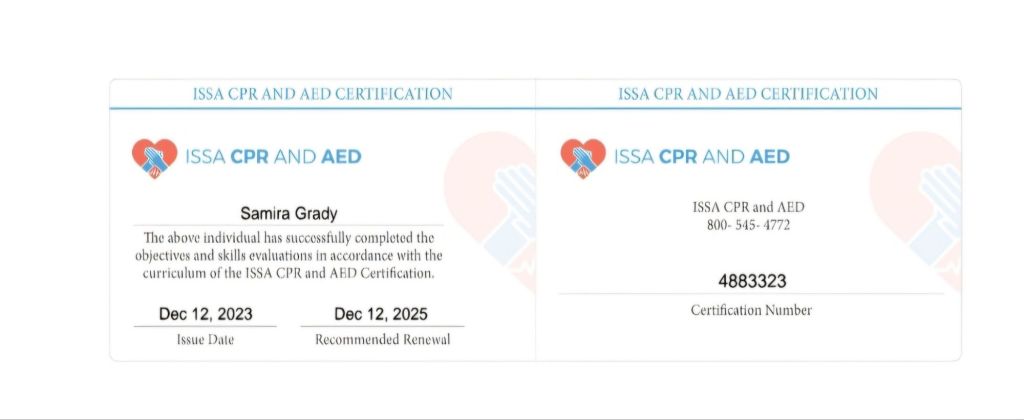 ISSA CPR AND AED CERTIFICATION

ISSA CPR AND AED

Samira Grady

The above individual has successfully completed the objectives and skills evaluations in accordance with the curriculum of the ISSA CPR and AED Certification.

Dec 12, 2023
Issue Date

Dec 12, 2025
Recommended Renewal

ISSA CPR AND AED CERTIFICATION

ISSA CPR AND AED

ISSA CPR and AED
800- 545- 4772

4883323
Certification Number